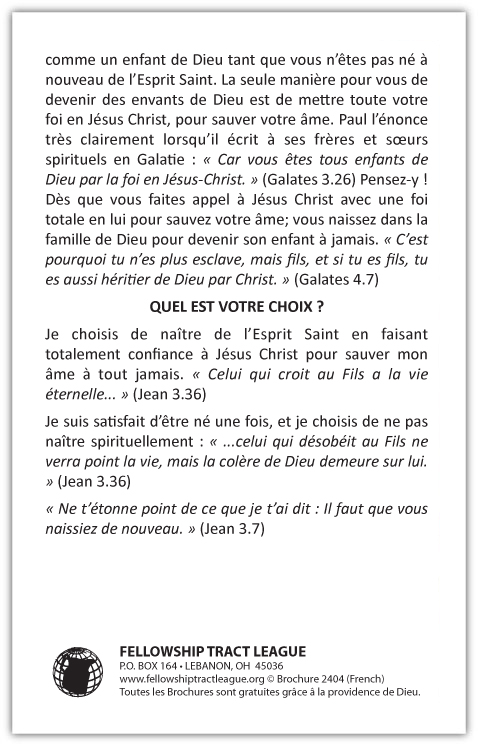 comme un enfant de Dieu tant que vous n'êtes pas né à nouveau de l'Esprit Saint. La seule manière pour vous de devenir des envants de Dieu est de mettre toute votre foi en Jésus Christ, pour sauver votre âme. Paul l'énonce très clairement lorsqu'il écrit à ses frères et sœurs spirituels en Galatie : « Car vous êtes tous enfants de Dieu par la foi en Jésus-Christ. » (Galates 3.26) Pensez-y ! Dès que vous faites appel à Jésus Christ avec une foi totale en lui pour sauvez votre âme; vous naissez dans la famille de Dieu pour devenir son enfant à jamais. « C'est pourquoi tu n'es plus esclave, mais fils, et si tu es fils, tu es aussi héritier de Dieu par Christ. » (Galates 4.7)

QUEL EST VOTRE CHOIX ?

Je choisis de naître de l'Esprit Saint en faisant totalement confiance à Jésus Christ pour sauver mon âme à tout jamais. « Celui qui croit au Fils a la vie éternelle... » (Jean 3.36)

Je suis satisfait d'être né une fois, et je choisis de ne pas naître spirituellement : « ...celui qui désobéit au Fils ne verra point la vie, mais la colère de Dieu demeure sur lui. » (Jean 3.36)

« Ne t'étonne point de ce que je t'ai dit : Il faut que vous naissiez de nouveau. » (Jean 3.7)

FELLOWSHIP TRACT LEAGUE
P.O. BOX 164 • LEBANON, OH 45036
www.fellowshiptractleague.org © Brochure 2404 (French)
Toutes les Brochures sont gratuites grâce à la providence de Dieu.